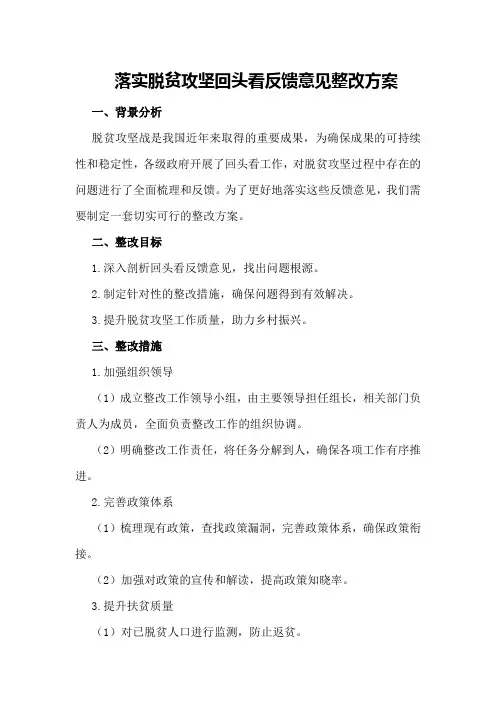 落实脱贫攻坚回头看反馈意见整改方案

一、背景分析

脱贫攻坚战是我国近年来取得的重要成果，为确保成果的可持续性和稳定性，各级政府开展了回头看工作，对脱贫攻坚过程中存在的问题进行了全面梳理和反馈。为了更好地落实这些反馈意见，我们需要制定一套切实可行的整改方案。

二、整改目标

1.深入剖析回头看反馈意见，找出问题根源。

2.制定针对性的整改措施，确保问题得到有效解决。

3.提升脱贫攻坚工作质量，助力乡村振兴。

三、整改措施

1.加强组织领导

（1）成立整改工作领导小组，由主要领导担任组长，相关部门负责人为成员，全面负责整改工作的组织协调。

（2）明确整改工作责任，将任务分解到人，确保各项工作有序推进。

2.完善政策体系

（1）梳理现有政策，查找政策漏洞，完善政策体系，确保政策衔接。

（2）加强对政策的宣传和解读，提高政策知晓率。

3.提升扶贫质量

（1）对已脱贫人口进行监测，防止返贫。